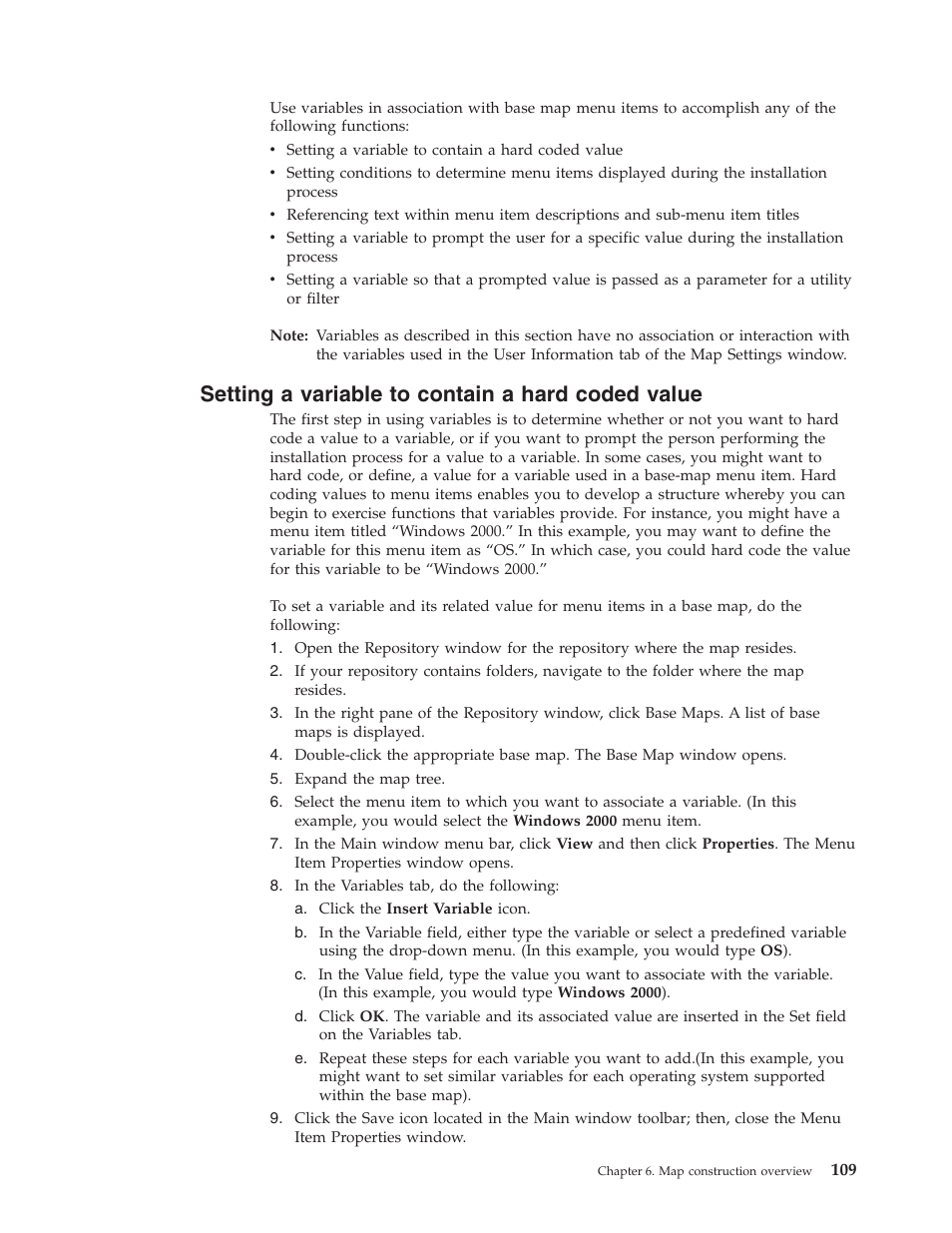 Use variables in association with base map menu items to accomplish any of the following functions:

• Setting a variable to contain a hard coded value
• Setting conditions to determine menu items displayed during the installation process
• Referencing text within menu item descriptions and sub-menu item titles
• Setting a variable to prompt the user for a specific value during the installation process
• Setting a variable so that a prompted value is passed as a parameter for a utility or filter

Note: Variables as described in this section have no association or interaction with the variables used in the User Information tab of the Map Settings window.

Setting a variable to contain a hard coded value

The first step in using variables is to determine whether or not you want to hard code a value to a variable, or if you want to prompt the person performing the installation process for a value to a variable. In some cases, you might want to hard code, or define, a value for a variable used in a base-map menu item. Hard coding values to menu items enables you to develop a structure whereby you can begin to exercise functions that variables provide. For instance, you might have a menu item titled “Windows 2000.” In this example, you may want to define the variable for this menu item as “OS.” In which case, you could hard code the value for this variable to be “Windows 2000.”

To set a variable and its related value for menu items in a base map, do the following:

1. Open the Repository window for the repository where the map resides.
2. If your repository contains folders, navigate to the folder where the map resides.
3. In the right pane of the Repository window, click Base Maps. A list of base maps is displayed.
4. Double-click the appropriate base map. The Base Map window opens.
5. Expand the map tree.
6. Select the menu item to which you want to associate a variable. (In this example, you would select the Windows 2000 menu item.
7. In the Main window menu bar, click View and then click Properties. The Menu Item Properties window opens.
8. In the Variables tab, do the following:
a. Click the Insert Variable icon.
b. In the Variable field, either type the variable or select a predefined variable using the drop-down menu. (In this example, you would type OS).
c. In the Value field, type the value you want to associate with the variable. (In this example, you would type Windows 2000).
d. Click OK. The variable and its associated value are inserted in the Set field on the Variables tab.
e. Repeat these steps for each variable you want to add.(In this example, you might want to set similar variables for each operating system supported within the base map).
9. Click the Save icon located in the Main window toolbar; then, close the Menu Item Properties window.

Chapter 6. Map construction overview 109